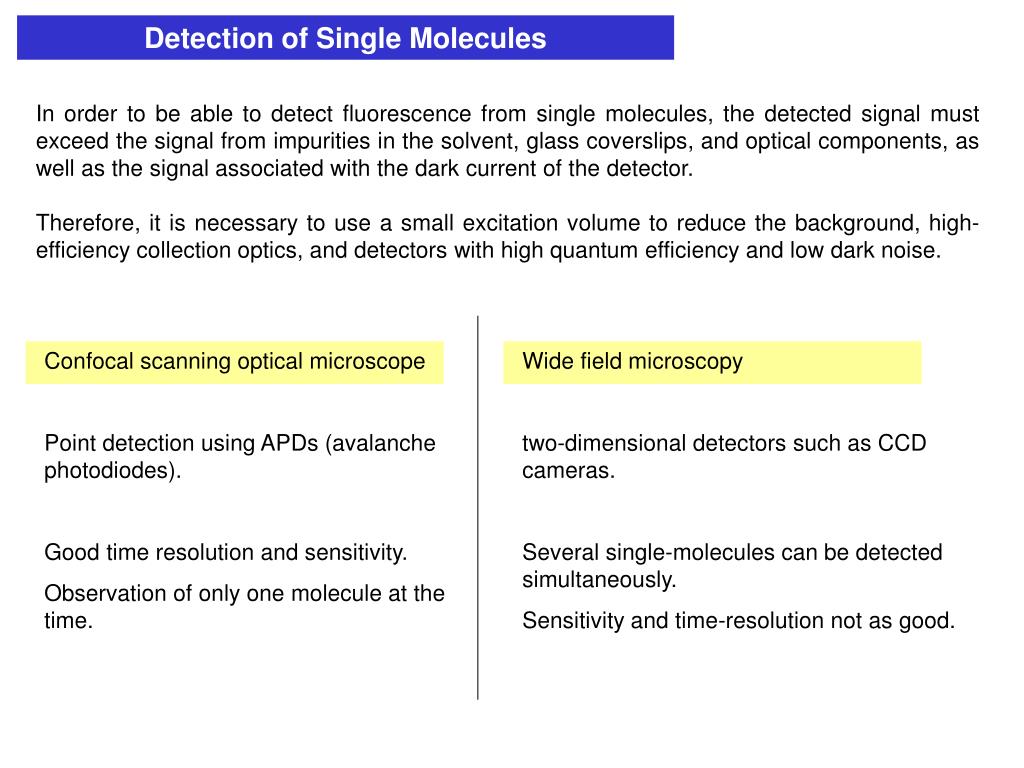 Detection of Single Molecules

In order to be able to detect fluorescence from single molecules, the detected signal must exceed the signal from impurities in the solvent, glass coverslips, and optical components, as well as the signal associated with the dark current of the detector.

Therefore, it is necessary to use a small excitation volume to reduce the background, high-efficiency collection optics, and detectors with high quantum efficiency and low dark noise.

Confocal scanning optical microscope

Point detection using APDs (avalanche photodiodes).

Good time resolution and sensitivity.

Observation of only one molecule at the time.

Wide field microscopy

two-dimensional detectors such as CCD cameras.

Several single-molecules can be detected simultaneously.

Sensitivity and time-resolution not as good.